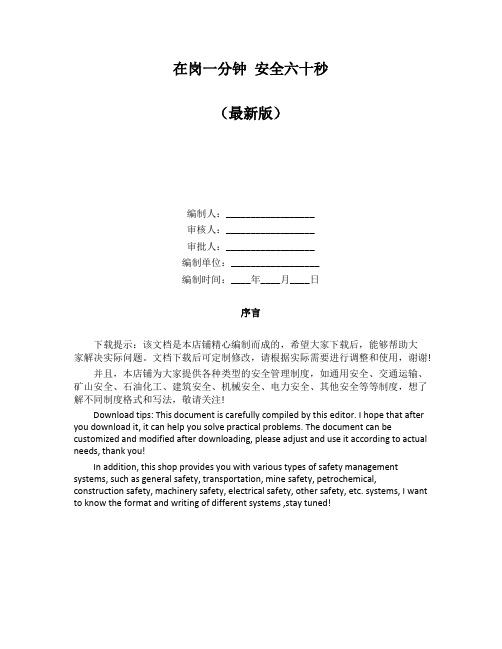 在岗一分钟 安全六十秒

（最新版）

编制人：__________________
审核人：__________________
审批人：__________________
编制单位：__________________
编制时间：____年____月____日

序言

下载提示：该文档是本店铺精心编制而成的，希望大家下载后，能够帮助大家解决实际问题。文档下载后可定制修改，请根据实际需要进行调整和使用，谢谢！

并且，本店铺为大家提供各种类型的安全管理制度，如通用安全、交通运输、矿山安全、石油化工、建筑安全、机械安全、电力安全、其他安全等等制度，想了解不同制度格式和写法，敬请关注！

Download tips: This document is carefully compiled by this editor. I hope that after you download it, it can help you solve practical problems. The document can be customized and modified after downloading, please adjust and use it according to actual needs, thank you!

In addition, this shop provides you with various types of safety management systems, such as general safety, transportation, mine safety, petrochemical, construction safety, machinery safety, electrical safety, other safety, etc. systems, I want to know the format and writing of different systems ,stay tuned!